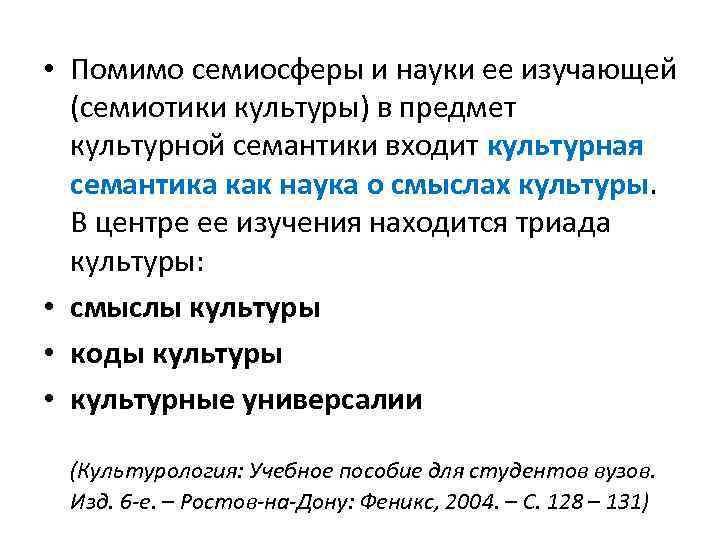 • Помимо семиосферы и науки ее изучающей (семиотики культуры) в предмет культурной семантики входит культурная семантика как наука о смыслах культуры. В центре ее изучения находится триада культуры:

• смыслы культуры

• коды культуры

• культурные универсалии

(Культурология: Учебное пособие для студентов вузов. Изд. 6-е. – Ростов-на-Дону: Феникс, 2004. – С. 128 – 131)